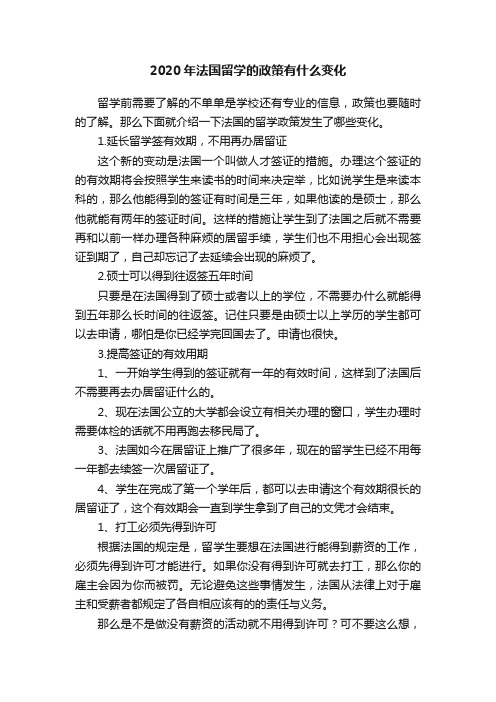 2020年法国留学的政策有什么变化

留学前需要了解的不单单是学校还有专业的信息，政策也要随时的了解。那么下面就介绍一下法国的留学政策发生了哪些变化。

1.延长留学签有效期，不用再办居留证

这个新的变动是法国一个叫做人才签证的措施。办理这个签证的的有效期将会按照学生来读书的时间来决定举，比如说学生是来读本科的，那么他能得到的签证有时间是三年，如果他读的是硕士，那么他就能有两年的签证时间。这样的措施让学生到了法国之后就不需要再和以前一样办理各种麻烦的居留手续，学生们也不用担心会出现签证到期了，自己却忘记了去延续会出现的麻烦了。

2.硕士可以得到往返签五年时间

只要是在法国得到了硕士或者以上的学位，不需要办什么就能得到五年那么长时间的往返签。记住只要是由硕士以上学历的学生都可以去申请，哪怕是你已经学完回国去了。申请也很快。

3.提高签证的有效用期

1、一开始学生得到的签证就有一年的有效时间，这样到了法国后不需要再去办居留证什么的。

2、现在法国公立的大学都会设立有相关办理的窗口，学生办理时需要体检的话就不用再跑去移民局了。

3、法国如今在居留证上推广了很多年，现在的留学生已经不用每一年都去续签一次居留证了。

4、学生在完成了第一个学年后，都可以去申请这个有效期很长的居留证了，这个有效期会一直到学生拿到了自己的文凭才会结束。

1、打工必须先得到许可

根据法国的规定是，留学生要想在法国进行能得到薪资的工作，必须先得到许可才能进行。如果你没有得到许可就去打工，那么你的雇主会因为你而被罚。无论避免这些事情发生，法国从法律上对于雇主和受薪者都规定了各自相应该有的的责任与义务。

那么是不是做没有薪资的活动就不用得到许可？可不要这么想，